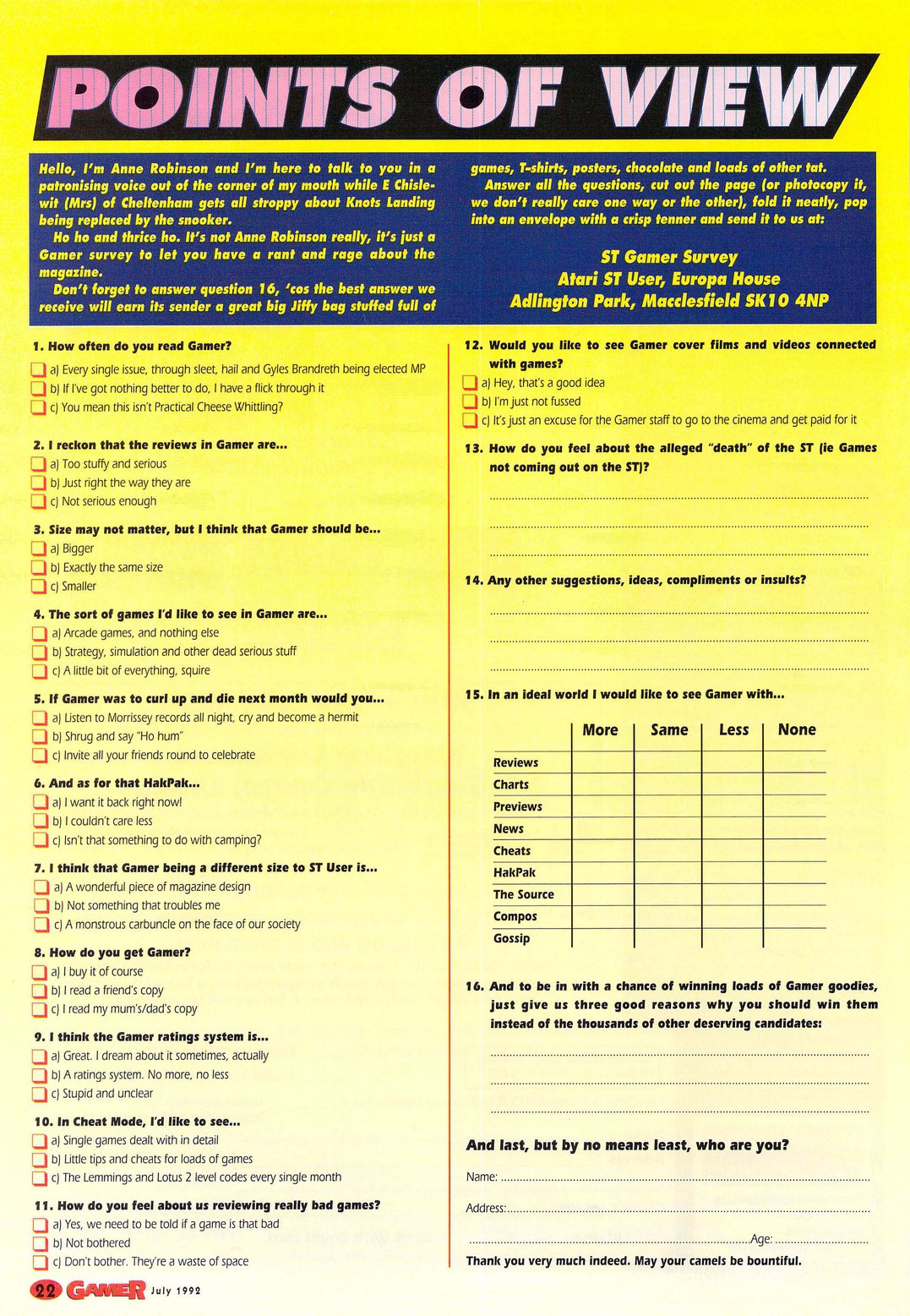 POINTS OF VIEW

Hello, I'm Anne Robinson and I'm here to talk to you in a patronising voice out of the corner of my mouth while E Chislewit (Mrs) of Cheltenham gets all stroppy about Knots Landing being replaced by the snooker.

Ho ho and thrice ho. It's not Anne Robinson really, it's just a Gamer survey to let you have a rant and rage about the magazine.

Don't forget to answer question 16, 'cos the best answer we receive will earn its sender a great big Jiffy bag stuffed full of games, T-shirts, posters, chocolate and loads of other tat.

Answer all the questions, cut out the page (or photocopy it, we don't really care one way or the other), fold it neatly, pop into an envelope with a crisp tenner and send it to us at:

ST Gamer Survey
Atari ST User, Europa House
Adlington Park, Macclesfield SK10 4NP

1. How often do you read Gamer?
a) Every single issue, through sleet, hail and Gyles Brandreth being elected MP
b) If I've got nothing better to do, I have a flick through it
c) You mean this isn't Practical Cheese Whittling?

2. I reckon that the reviews in Gamer are...
a) Too stuffy and serious
b) Just right the way they are
c) Not serious enough

3. Size may not matter, but I think that Gamer should be...
a) Bigger
b) Exactly the same size
c) Smaller

4. The sort of games I'd like to see in Gamer are...
a) Arcade games, and nothing else
b) Strategy, simulation and other dead serious stuff
c) A little bit of everything, squire

5. If Gamer was to curl up and die next month would you...
a) Listen to Morrissey records all night, cry and become a hermit
b) Shrug and say "Ho hum"
c) Invite all your friends round to celebrate

6. And as for that HakPak...
a) I want it back right now!
b) I couldn't care less
c) Isn't that something to do with camping?

7. I think that Gamer being a different size to ST User is...
a) A wonderful piece of magazine design
b) Not something that troubles me
c) A monstrous carbuncle on the face of our society

8. How do you get Gamer?
a) I buy it of course
b) I read a friend's copy
c) I read my mum's/dad's copy

9. I think the Gamer ratings system is...
a) Great. I dream about it sometimes, actually
b) A ratings system. No more, no less
c) Stupid and unclear

10. In Cheat Mode, I'd like to see...
a) Single games dealt with in detail
b) Little tips and cheats for loads of games
c) The Lemmings and Lotus 2 level codes every single month

11. How do you feel about us reviewing really bad games?
a) Yes, we need to be told if a game is that bad
b) Not bothered
c) Don't bother. They're a waste of space

12. Would you like to see Gamer cover films and videos connected with games?
a) Hey, that's a good idea
b) I'm just not fussed
c) It's just an excuse for the Gamer staff to go to the cinema and get paid for it

13. How do you feel about the alleged "death" of the ST (ie Games not coming out on the ST)?

14. Any other suggestions, ideas, compliments or insults?

15. In an ideal world I would like to see Gamer with...

| | More | Same | Less | None |
|---|---|---|---|---|
| Reviews | | | | |
| Charts | | | | |
| Previews | | | | |
| News | | | | |
| Cheats | | | | |
| HakPak | | | | |
| The Source | | | | |
| Compos | | | | |
| Gossip | | | | |

16. And to be in with a chance of winning loads of Gamer goodies, just give us three good reasons why you should win them instead of the thousands of other deserving candidates:

And last, but by no means least, who are you?
Name:
Address:
Age:
Thank you very much indeed. May your camels be bountiful.

22 GAMER July 1992